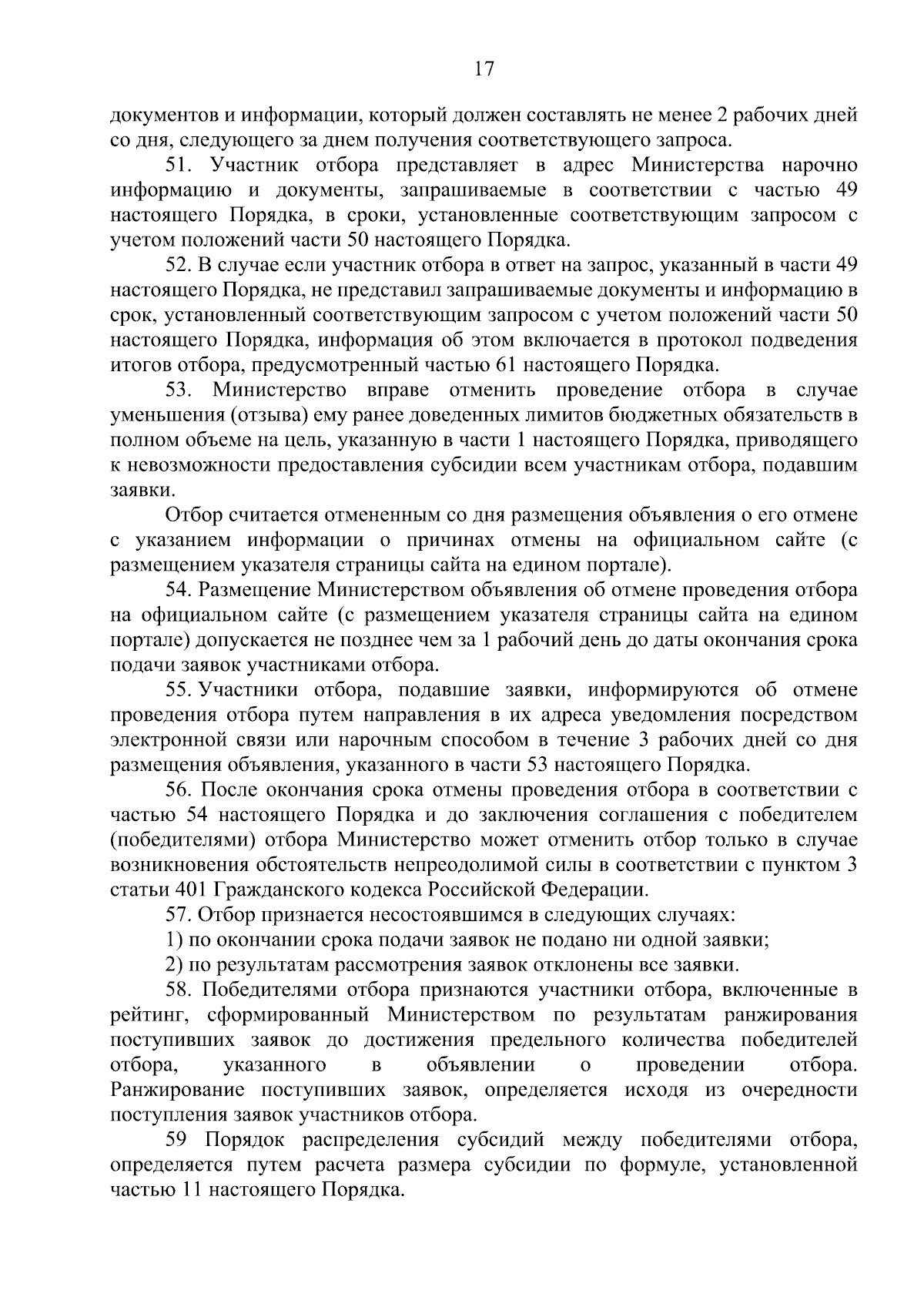 17

документов и информации, который должен составлять не менее 2 рабочих дней со дня, следующего за днем получения соответствующего запроса.

51. Участник отбора представляет в адрес Министерства нарочно информацию и документы, запрашиваемые в соответствии с частью 49 настоящего Порядка, в сроки, установленные соответствующим запросом с учетом положений части 50 настоящего Порядка.

52. В случае если участник отбора в ответ на запрос, указанный в части 49 настоящего Порядка, не представил запрашиваемые документы и информацию в срок, установленный соответствующим запросом с учетом положений части 50 настоящего Порядка, информация об этом включается в протокол подведения итогов отбора, предусмотренный частью 61 настоящего Порядка.

53. Министерство вправе отменить проведение отбора в случае уменьшения (отзыва) ему ранее доведенных лимитов бюджетных обязательств в полном объеме на цель, указанную в части 1 настоящего Порядка, приводящего к невозможности предоставления субсидии всем участникам отбора, подавшим заявки.

Отбор считается отмененным со дня размещения объявления о его отмене с указанием информации о причинах отмены на официальном сайте (с размещением указателя страницы сайта на едином портале).

54. Размещение Министерством объявления об отмене проведения отбора на официальном сайте (с размещением указателя страницы сайта на едином портале) допускается не позднее чем за 1 рабочий день до даты окончания срока подачи заявок участниками отбора.

55. Участники отбора, подавшие заявки, информируются об отмене проведения отбора путем направления в их адреса уведомления посредством электронной связи или нарочным способом в течение 3 рабочих дней со дня размещения объявления, указанного в части 53 настоящего Порядка.

56. После окончания срока отмены проведения отбора в соответствии с частью 54 настоящего Порядка и до заключения соглашения с победителем (победителями) отбора Министерство может отменить отбор только в случае возникновения обстоятельств непреодолимой силы в соответствии с пунктом 3 статьи 401 Гражданского кодекса Российской Федерации.

57. Отбор признается несостоявшимся в следующих случаях:

1) по окончании срока подачи заявок не подано ни одной заявки;

2) по результатам рассмотрения заявок отклонены все заявки.

58. Победителями отбора признаются участники отбора, включенные в рейтинг, сформированный Министерством по результатам ранжирования поступивших заявок до достижения предельного количества победителей отбора, указанного в объявлении о проведении отбора. Ранжирование поступивших заявок, определяется исходя из очередности поступления заявок участников отбора.

59 Порядок распределения субсидий между победителями отбора, определяется путем расчета размера субсидии по формуле, установленной частью 11 настоящего Порядка.